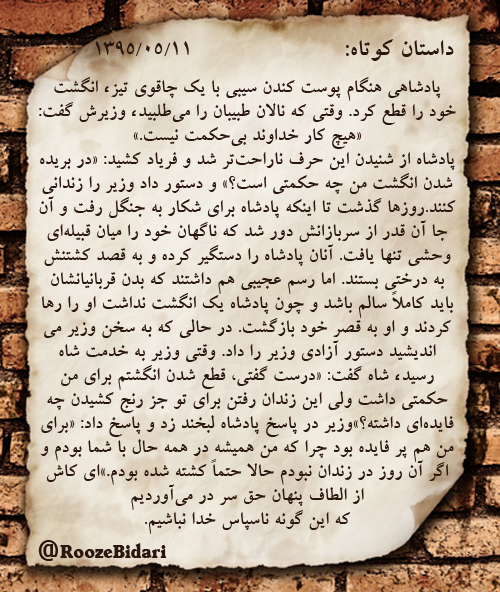 داستان کوتاه: ۱۳۹۵/۰۵/۱۱

پادشاهی هنگام پوست کندن سیبی با یک چاقوی تیز، انگشت خود را قطع کرد. وقتی که نالان طبیبان را می‌طلبید، وزیرش گفت: «هیچ کار خداوند بی‌حکمت نیست.»
پادشاه از شنیدن این حرف ناراحت‌تر شد و فریاد کشید: «در بریده شدن انگشت من چه حکمتی است؟» و دستور داد وزیر را زندانی کنند.روزها گذشت تا اینکه پادشاه برای شکار به جنگل رفت و آن جا آن قدر از سربازانش دور شد که ناگهان خود را میان قبیله‌ای وحشی تنها یافت. آنان پادشاه را دستگیر کرده و به قصد کشتنش به درختی بستند. اما رسم عجیبی هم داشتند که بدن قربانیانشان باید کاملاً سالم باشد و چون پادشاه یک انگشت نداشت او را رها کردند و او به قصر خود بازگشت. در حالی که به سخن وزیر می اندیشید دستور آزادی وزیر را داد. وقتی وزیر به خدمت شاه رسید، شاه گفت: «درست گفتی، قطع شدن انگشتم برای من حکمتی داشت ولی این زندان رفتن برای تو جز رنج کشیدن چه فایده‌ای داشته؟»وزیر در پاسخ پادشاه لبخند زد و پاسخ داد: «برای من هم پر فایده بود چرا که من همیشه در همه حال با شما بودم و اگر آن روز در زندان نبودم حالا حتماً کشته شده بودم.»ای کاش از الطاف پنهان حق سر در می‌آوردیم
که این گونه ناسپاس خدا نباشیم.

@RoozeBidari